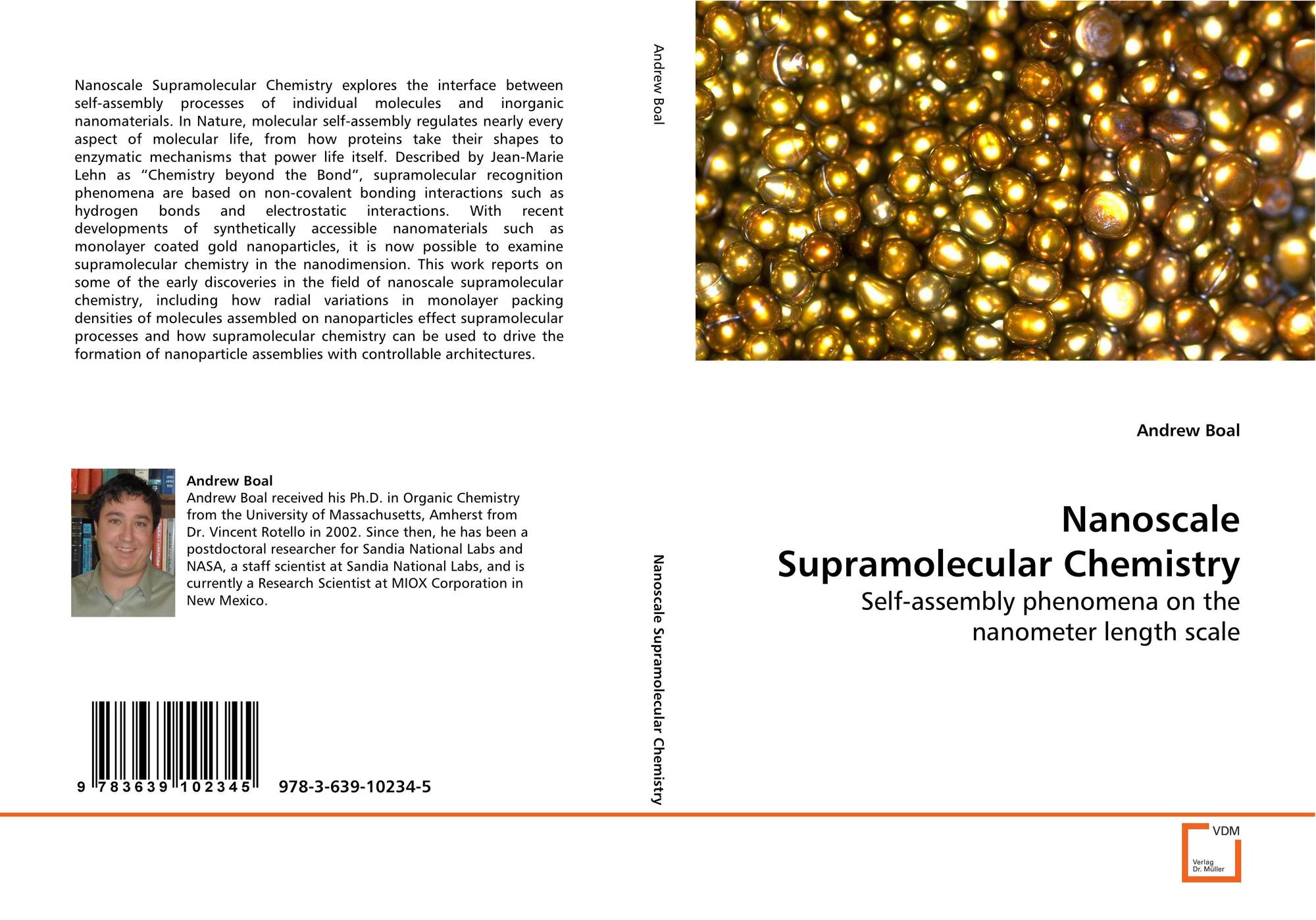 Nanoscale Supramolecular Chemistry explores the interface between self-assembly processes of individual molecules and inorganic nanomaterials. In Nature, molecular self-assembly regulates nearly every aspect of molecular life, from how proteins take their shapes to enzymatic mechanisms that power life itself. Described by Jean-Marie Lehn as "Chemistry beyond the Bond", supramolecular recognition phenomena are based on non-covalent bonding interactions such as hydrogen bonds and electrostatic interactions. With recent developments of synthetically accessible nanomaterials such as monolayer coated gold nanoparticles, it is now possible to examine supramolecular chemistry in the nanodimension. This work reports on some of the early discoveries in the field of nanoscale supramolecular chemistry, including how radial variations in monolayer packing densities of molecules assembled on nanoparticles effect supramolecular processes and how supramolecular chemistry can be used to drive the formation of nanoparticle assemblies with controllable architectures.

Andrew Boal
Andrew Boal received his Ph.D. in Organic Chemistry from the University of Massachusetts, Amherst from Dr. Vincent Rotello in 2002. Since then, he has been a postdoctoral researcher for Sandia National Labs and NASA, a staff scientist at Sandia National Labs, and is currently a Research Scientist at MIOX Corporation in New Mexico.

9 783639 102345

978-3-639-10234-5

Andrew Boal

Nanoscale Supramolecular Chemistry

Andrew Boal

Nanoscale
Supramolecular Chemistry

Self-assembly phenomena on the nanometer length scale

VDM
Verlag
Dr. Müller